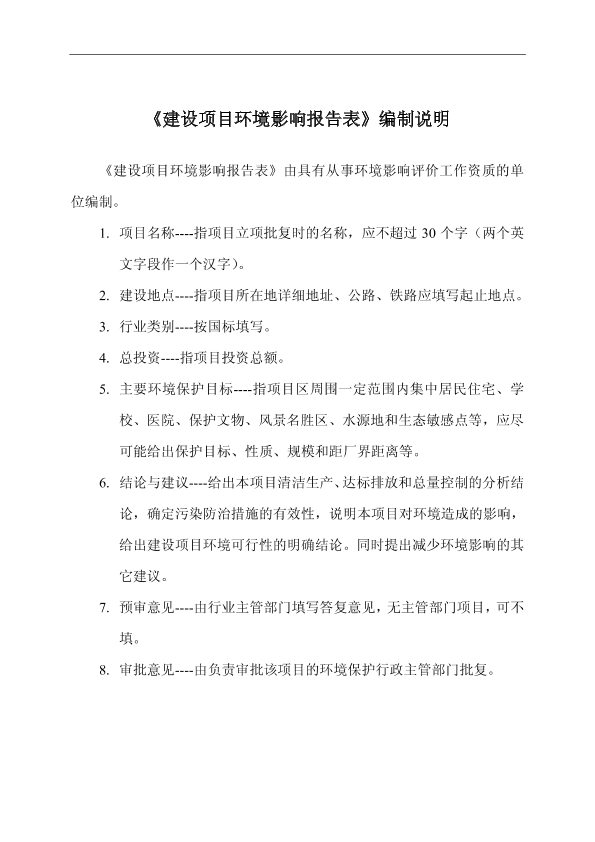 《建设项目环境影响报告表》编制说明

《建设项目环境影响报告表》由具有从事环境影响评价工作资质的单位编制。

1. 项目名称----指项目立项批复时的名称，应不超过 30 个字（两个英文字段作一个汉字）。

2. 建设地点----指项目所在地详细地址、公路、铁路应填写起止地点。

3. 行业类别----按国标填写。

4. 总投资----指项目投资总额。

5. 主要环境保护目标----指项目区周围一定范围内集中居民住宅、学校、医院、保护文物、风景名胜区、水源地和生态敏感点等，应尽可能给出保护目标、性质、规模和距厂界距离等。

6. 结论与建议----给出本项目清洁生产、达标排放和总量控制的分析结论，确定污染防治措施的有效性，说明本项目对环境造成的影响，给出建设项目环境可行性的明确结论。同时提出减少环境影响的其它建议。

7. 预审意见----由行业主管部门填写答复意见，无主管部门项目，可不填。

8. 审批意见----由负责审批该项目的环境保护行政主管部门批复。